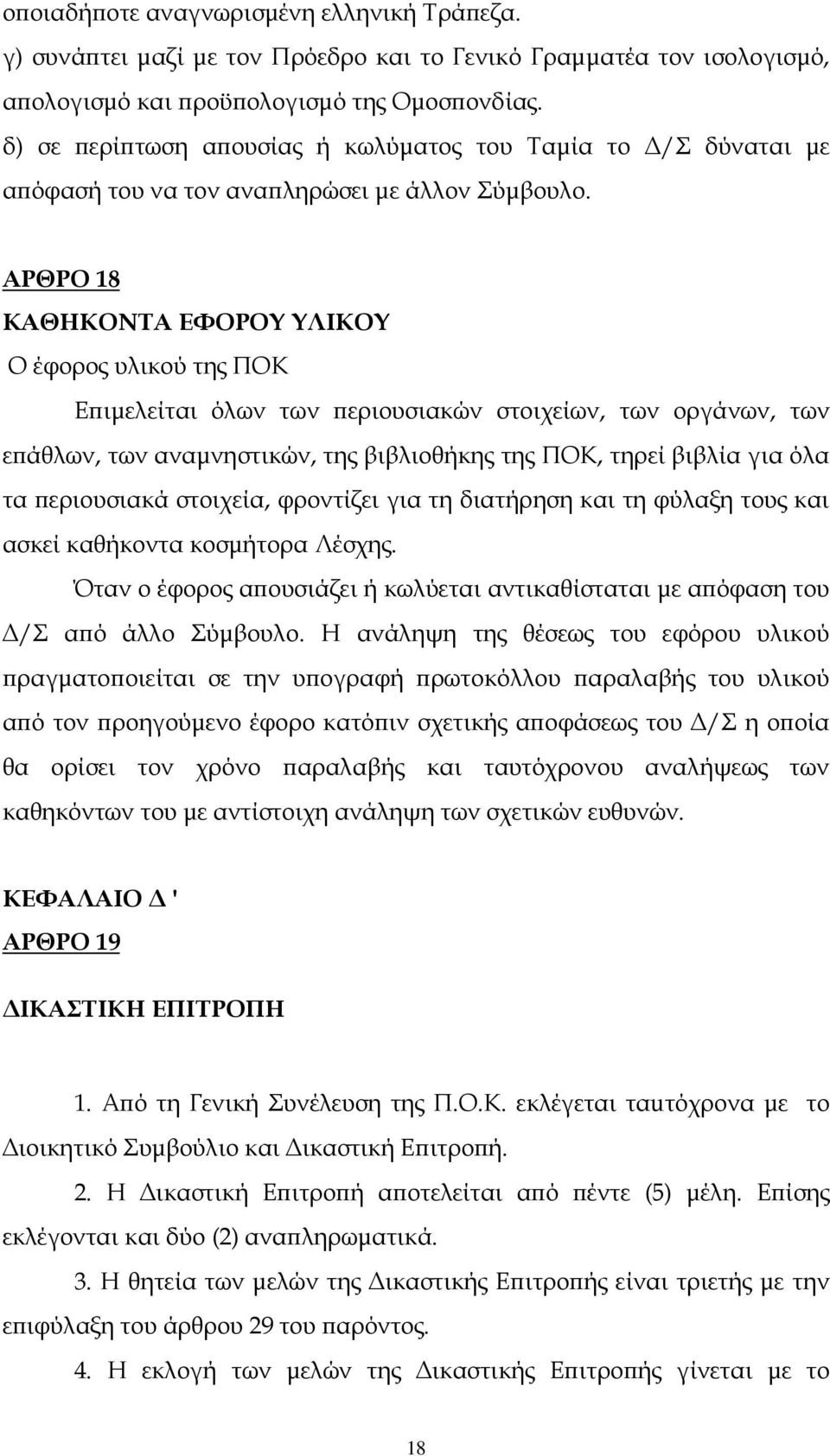 οποιαδήποτε αναγνωρισμένη ελληνική Τράπεζα.
γ) συνάπτει μαζί με τον Πρόεδρο και το Γενικό Γραμματέα τον ισολογισμό, απολογισμό και προϋπολογισμό της Ομοσπονδίας.
δ) σε περίπτωση απουσίας ή κωλύματος του Ταμία το Δ/Σ δύναται με απόφασή του να τον αναπληρώσει με άλλον Σύμβουλο.

ΑΡΘΡΟ 18
ΚΑΘΗΚΟΝΤΑ ΕΦΟΡΟΥ ΥΛΙΚΟΥ
Ο έφορος υλικού της ΠΟΚ
Επιμελείται όλων των περιουσιακών στοιχείων, των οργάνων, των επάθλων, των αναμνηστικών, της βιβλιοθήκης της ΠΟΚ, τηρεί βιβλία για όλα τα περιουσιακά στοιχεία, φροντίζει για τη διατήρηση και τη φύλαξη τους και ασκεί καθήκοντα κοσμήτορα Λέσχης.
Όταν ο έφορος απουσιάζει ή κωλύεται αντικαθίσταται με απόφαση του Δ/Σ από άλλο Σύμβουλο. Η ανάληψη της θέσεως του εφόρου υλικού πραγματοποιείται σε την υπογραφή πρωτοκόλλου παραλαβής του υλικού από τον προηγούμενο έφορο κατόπιν σχετικής αποφάσεως του Δ/Σ η οποία θα ορίσει τον χρόνο παραλαβής και ταυτόχρονου αναλήψεως των καθηκόντων του με αντίστοιχη ανάληψη των σχετικών ευθυνών.

ΚΕΦΑΛΑΙΟ Δ '
ΑΡΘΡΟ 19

ΔΙΚΑΣΤΙΚΗ ΕΠΙΤΡΟΠΗ

1. Από τη Γενική Συνέλευση της Π.Ο.Κ. εκλέγεται ταυτόχρονα με το Διοικητικό Συμβούλιο και Δικαστική Επιτροπή.
2. Η Δικαστική Επιτροπή αποτελείται από πέντε (5) μέλη. Επίσης εκλέγονται και δύο (2) αναπληρωματικά.
3. Η θητεία των μελών της Δικαστικής Επιτροπής είναι τριετής με την επιφύλαξη του άρθρου 29 του παρόντος.
4. Η εκλογή των μελών της Δικαστικής Επιτροπής γίνεται με το

18